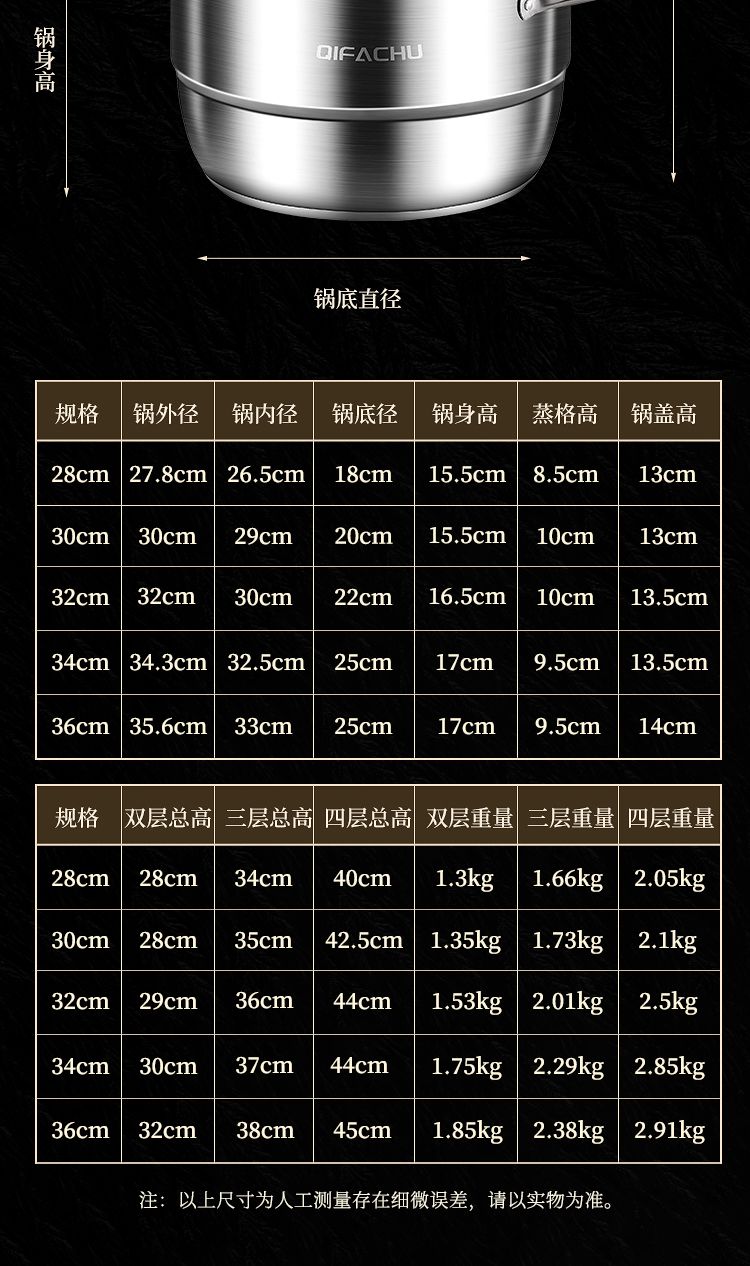 锅身高

QIFACHU

锅底直径

| 规格 | 锅外径 | 锅内径 | 锅底径 | 锅身高 | 蒸格高 | 锅盖高 |
|---|---|---|---|---|---|---|
| 28cm | 27.8cm | 26.5cm | 18cm | 15.5cm | 8.5cm | 13cm |
| 30cm | 30cm | 29cm | 20cm | 15.5cm | 10cm | 13cm |
| 32cm | 32cm | 30cm | 22cm | 16.5cm | 10cm | 13.5cm |
| 34cm | 34.3cm | 32.5cm | 25cm | 17cm | 9.5cm | 13.5cm |
| 36cm | 35.6cm | 33cm | 25cm | 17cm | 9.5cm | 14cm |

| 规格 | 双层总高 | 三层总高 | 四层总高 | 双层重量 | 三层重量 | 四层重量 |
|---|---|---|---|---|---|---|
| 28cm | 28cm | 34cm | 40cm | 1.3kg | 1.66kg | 2.05kg |
| 30cm | 28cm | 35cm | 42.5cm | 1.35kg | 1.73kg | 2.1kg |
| 32cm | 29cm | 36cm | 44cm | 1.53kg | 2.01kg | 2.5kg |
| 34cm | 30cm | 37cm | 44cm | 1.75kg | 2.29kg | 2.85kg |
| 36cm | 32cm | 38cm | 45cm | 1.85kg | 2.38kg | 2.91kg |

注：以上尺寸为人工测量存在细微误差，请以实物为准。